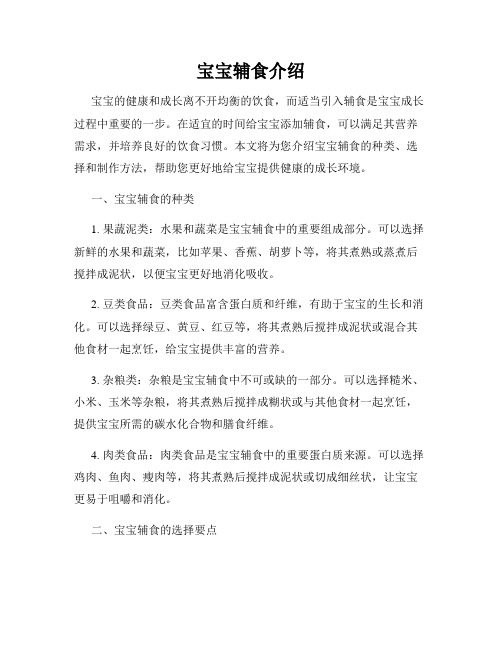 宝宝辅食介绍

宝宝的健康和成长离不开均衡的饮食，而适当引入辅食是宝宝成长过程中重要的一步。在适宜的时间给宝宝添加辅食，可以满足其营养需求，并培养良好的饮食习惯。本文将为您介绍宝宝辅食的种类、选择和制作方法，帮助您更好地给宝宝提供健康的成长环境。

一、宝宝辅食的种类

1. 果蔬泥类：水果和蔬菜是宝宝辅食中的重要组成部分。可以选择新鲜的水果和蔬菜，比如苹果、香蕉、胡萝卜等，将其煮熟或蒸煮后搅拌成泥状，以便宝宝更好地消化吸收。

2. 豆类食品：豆类食品富含蛋白质和纤维，有助于宝宝的生长和消化。可以选择绿豆、黄豆、红豆等，将其煮熟后搅拌成泥状或混合其他食材一起烹饪，给宝宝提供丰富的营养。

3. 杂粮类：杂粮是宝宝辅食中不可或缺的一部分。可以选择糙米、小米、玉米等杂粮，将其煮熟后搅拌成糊状或与其他食材一起烹饪，提供宝宝所需的碳水化合物和膳食纤维。

4. 肉类食品：肉类食品是宝宝辅食中的重要蛋白质来源。可以选择鸡肉、鱼肉、瘦肉等，将其煮熟后搅拌成泥状或切成细丝状，让宝宝更易于咀嚼和消化。

二、宝宝辅食的选择要点